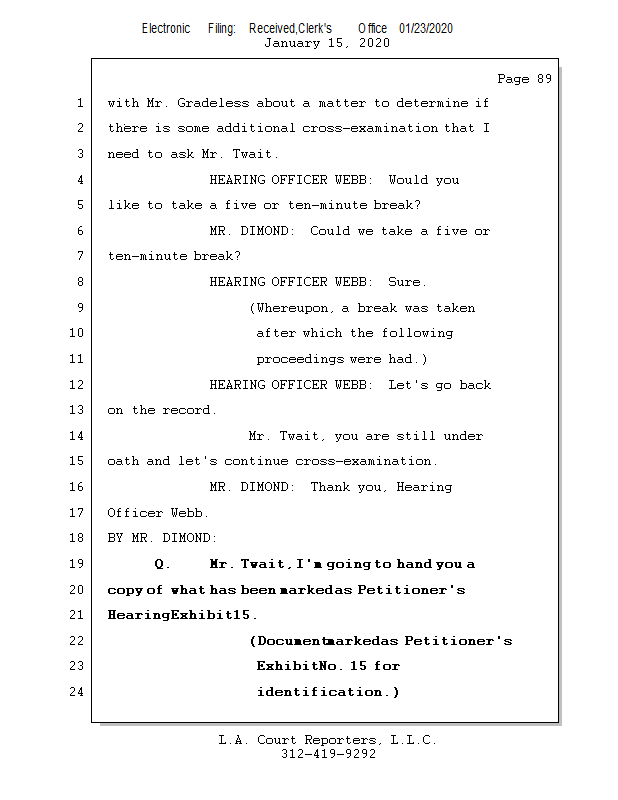 Electronic Filing: Received,Clerk's Office 01/23/2020
January 15, 2020

Page 89

1 with Mr. Gradeless about a matter to determine if
2 there is some additional cross-examination that I
3 need to ask Mr. Twait.
4 HEARING OFFICER WEBB: Would you
5 like to take a five or ten-minute break?
6 MR. DIMOND: Could we take a five or
7 ten-minute break?
8 HEARING OFFICER WEBB: Sure.
9 (Whereupon, a break was taken
10 after which the following
11 proceedings were had.)
12 HEARING OFFICER WEBB: Let's go back
13 on the record.
14 Mr. Twait, you are still under
15 oath and let's continue cross-examination.
16 MR. DIMOND: Thank you, Hearing
17 Officer Webb.
18 BY MR. DIMOND:
19 Q. Mr. Twait, I'm going to hand you a
20 copy of what has been markedas Petitioner's
21 HearingExhibit15.
22 (Documentmarkedas Petitioner's
23 ExhibitNo. 15 for
24 identification.)

L.A. Court Reporters, L.L.C.
312-419-9292